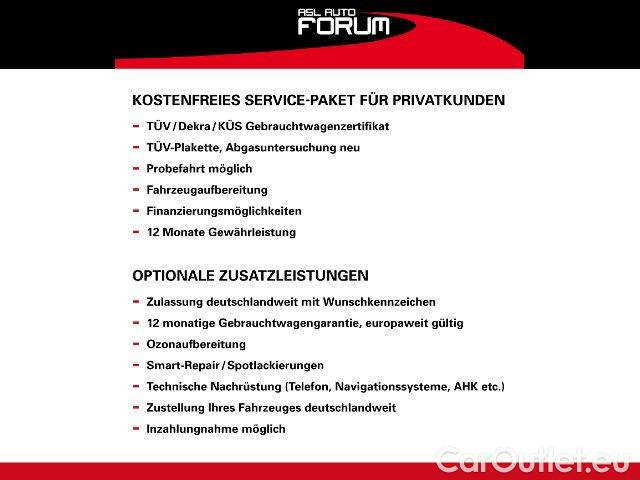 ASL AUTO
FORUM

KOSTENFREIES SERVICE-PAKET FÜR PRIVATKUNDEN

- TÜV / Dekra / KÜS Gebrauchtwagenzertifikat
- TÜV-Plakette, Abgasuntersuchung neu
- Probefahrt möglich
- Fahrzeugaufbereitung
- Finanzierungsmöglichkeiten
- 12 Monate Gewährleistung

OPTIONALE ZUSATZLEISTUNGEN

- Zulassung deutschlandweit mit Wunschkennzeichen
- 12 monatige Gebrauchtwagengarantie, europaweit gültig
- Ozonaufbereitung
- Smart-Repair / Spotlackierungen
- Technische Nachrüstung (Telefon, Navigationssysteme, AHK etc.)
- Zustellung Ihres Fahrzeuges deutschlandweit
- Inzahlungnahme möglich

CarOutlet.eu